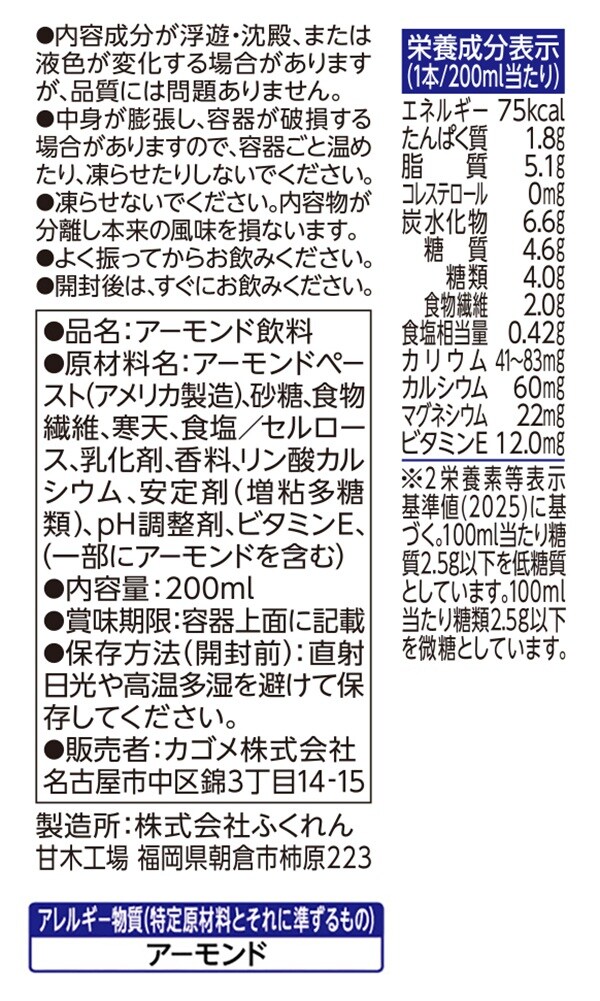 ●内容成分が浮遊・沈殿、または液色が変化する場合がありますが、品質には問題ありません。
●中身が膨張し、容器が破損する場合がありますので、容器ごと温めたり、凍らせたりしないでください。
●凍らせないでください。内容物が分離し本来の風味を損ないます。
●よく振ってからお飲みください。
●開封後は、すぐにお飲みください。

●品名：アーモンド飲料
●原材料名：アーモンドペースト(アメリカ製造)、砂糖、食物繊維、寒天、食塩／セルロース、乳化剤、香料、リン酸カルシウム、安定剤(増粘多糖類)、pH調整剤、ビタミンE、(一部にアーモンドを含む)
●内容量：200ml
●賞味期限：容器上面に記載
●保存方法(開封前)：直射日光や高温多湿を避けて保存してください。
●販売者：カゴメ株式会社
名古屋市中区錦3丁目14-15

製造所：株式会社ふくれん
甘木工場 福岡県朝倉市柿原223

アレルギー物質(特定原材料とそれに準ずるもの)
アーモンド

栄養成分表示
(1本/200ml当たり)
エネルギー 75kcal
たんぱく質 1.8g
脂質 5.1g
コレステロール 0mg
炭水化物 6.6g
糖質 4.6g
糖類 4.0g
食物繊維 2.0g
食塩相当量 0.42g
カリウム 41~83mg
カルシウム 60mg
マグネシウム 22mg
ビタミンE 12.0mg

※2栄養素等表示基準値(2025)に基づく。100ml当たり糖質2.5g以下を低糖質としています。100ml当たり糖類2.5g以下を微糖としています。